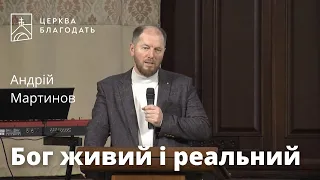 ЦЕРКВА
БЛАГОДАТЬ

Андрій
Мартинов

Бог живий і реальний